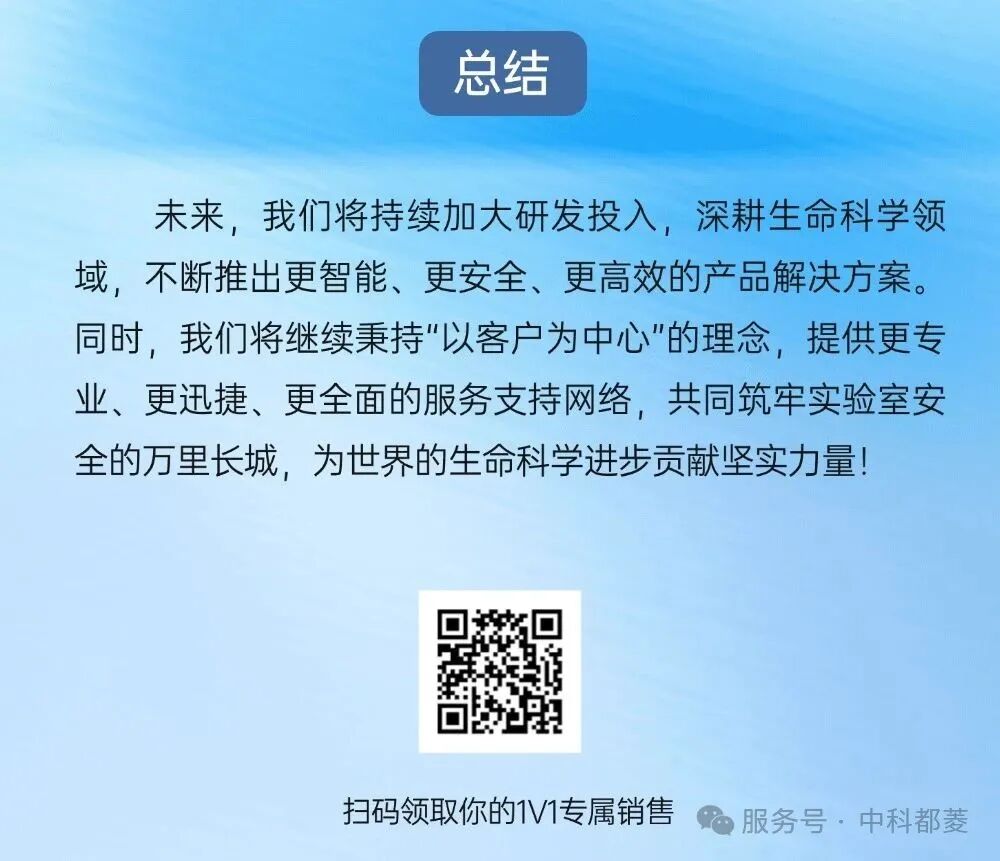 总结

未来，我们将持续加大研发投入，深耕生命科学领域，不断推出更智能、更安全、更高效的产品解决方案。同时，我们将继续秉持“以客户为中心”的理念，提供更专业、更迅捷、更全面的服务支持网络，共同筑牢实验室安全的万里长城，为世界的生命科学进步贡献坚实力量！

扫码领取你的1V1专属销售

服务号 · 中科都菱